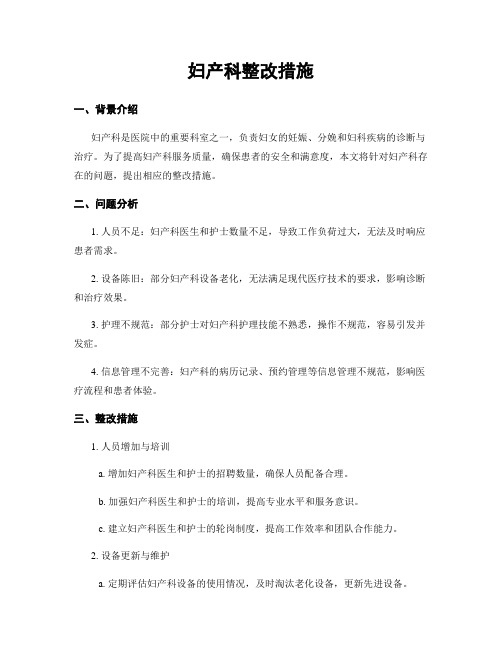 妇产科整改措施

一、背景介绍

妇产科是医院中的重要科室之一，负责妇女的妊娠、分娩和妇科疾病的诊断与治疗。为了提高妇产科服务质量，确保患者的安全和满意度，本文将针对妇产科存在的问题，提出相应的整改措施。

二、问题分析

1. 人员不足：妇产科医生和护士数量不足，导致工作负荷过大，无法及时响应患者需求。

2. 设备陈旧：部分妇产科设备老化，无法满足现代医疗技术的要求，影响诊断和治疗效果。

3. 护理不规范：部分护士对妇产科护理技能不熟悉，操作不规范，容易引发并发症。

4. 信息管理不完善：妇产科的病历记录、预约管理等信息管理不规范，影响医疗流程和患者体验。

三、整改措施

1. 人员增加与培训

a. 增加妇产科医生和护士的招聘数量，确保人员配备合理。

b. 加强妇产科医生和护士的培训，提高专业水平和服务意识。

c. 建立妇产科医生和护士的轮岗制度，提高工作效率和团队合作能力。

2. 设备更新与维护

a. 定期评估妇产科设备的使用情况，及时淘汰老化设备，更新先进设备。